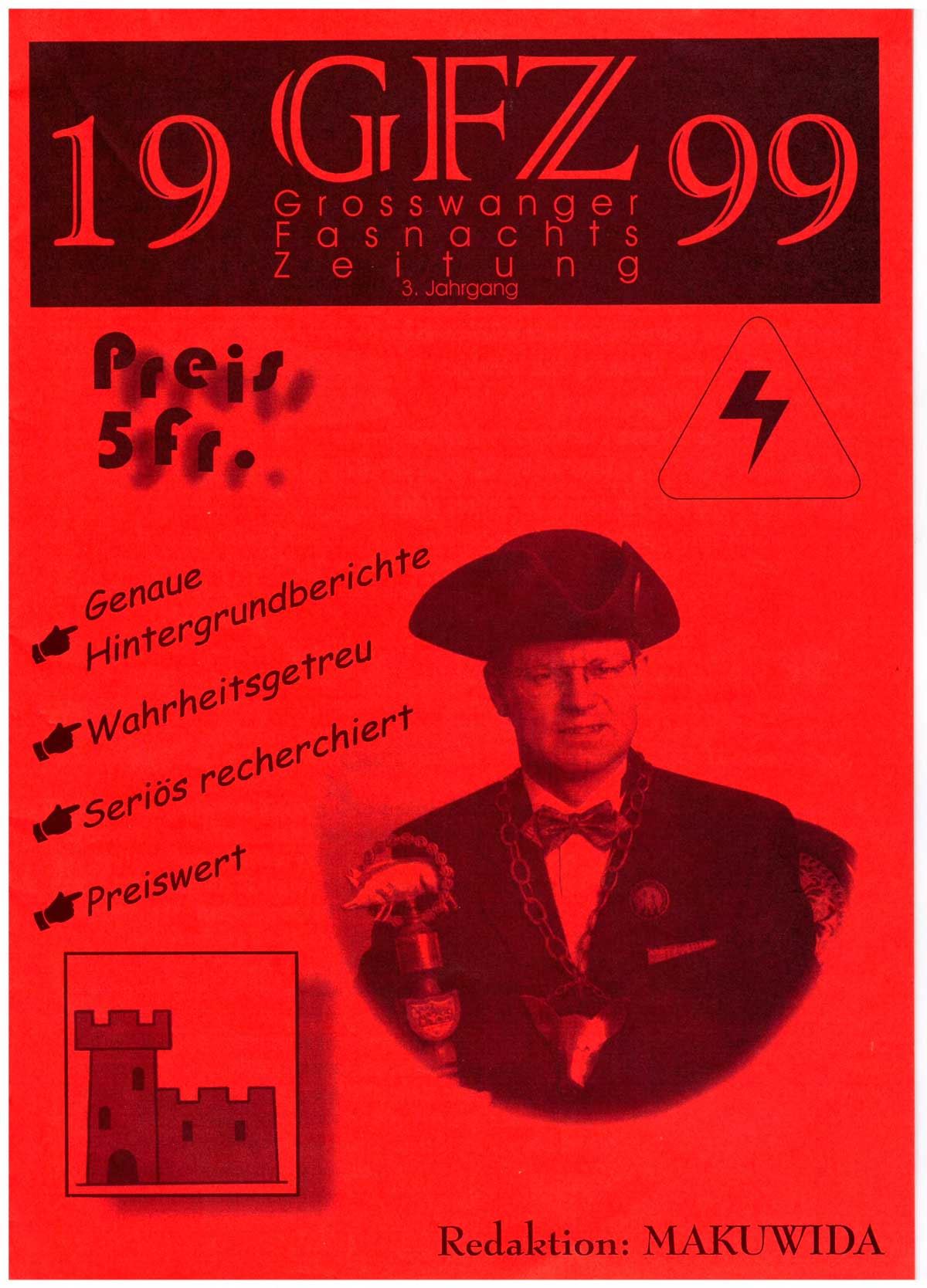 19 GFZ 99
Grosswanger
Fasnachts
Zeitung
3. Jahrgang

Preis
5 fr.

Genaue Hintergrundberichte

Wahrheitsgetreu

Seriös recherchiert

Preiswert

Redaktion: MAKUWIDA